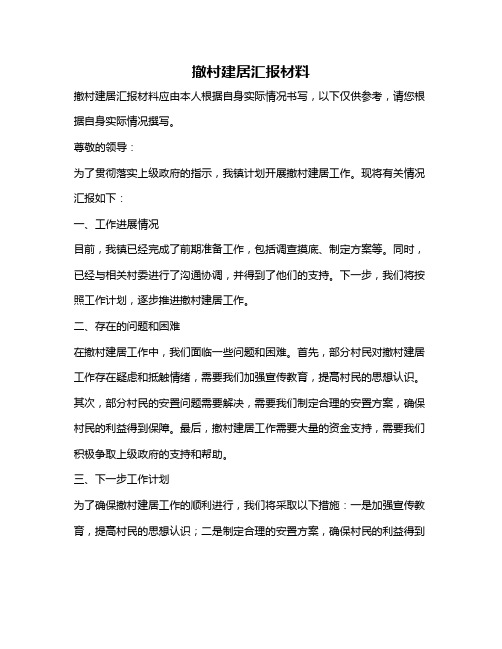 撤村建居汇报材料

撤村建居汇报材料应由本人根据自身实际情况书写，以下仅供参考，请您根据自身实际情况撰写。

尊敬的领导：

为了贯彻落实上级政府的指示，我镇计划开展撤村建居工作。现将有关情况汇报如下：

一、工作进展情况

目前，我镇已经完成了前期准备工作，包括调查摸底、制定方案等。同时，已经与相关村委进行了沟通协调，并得到了他们的支持。下一步，我们将按照工作计划，逐步推进撤村建居工作。

二、存在的问题和困难

在撤村建居工作中，我们面临一些问题和困难。首先，部分村民对撤村建居工作存在疑虑和抵触情绪，需要我们加强宣传教育，提高村民的思想认识。其次，部分村民的安置问题需要解决，需要我们制定合理的安置方案，确保村民的利益得到保障。最后，撤村建居工作需要大量的资金支持，需要我们积极争取上级政府的支持和帮助。

三、下一步工作计划

为了确保撤村建居工作的顺利进行，我们将采取以下措施：一是加强宣传教育，提高村民的思想认识；二是制定合理的安置方案，确保村民的利益得到